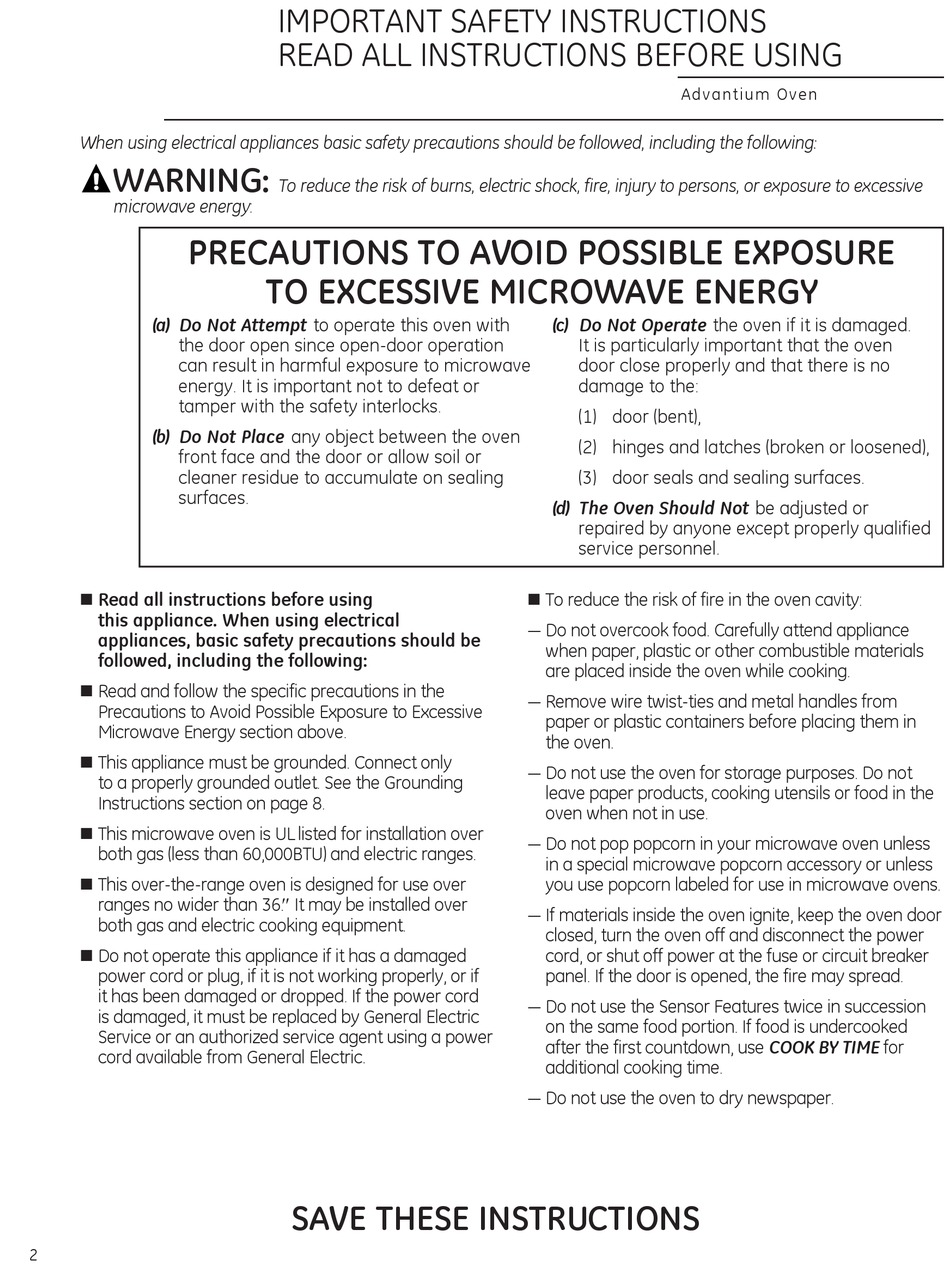 IMPORTANT SAFETY INSTRUCTIONS
READ ALL INSTRUCTIONS BEFORE USING

Advantium Oven

When using electrical appliances basic safety precautions should be followed, including the following:

WARNING: To reduce the risk of burns, electric shock, fire, injury to persons, or exposure to excessive microwave energy:

PRECAUTIONS TO AVOID POSSIBLE EXPOSURE TO EXCESSIVE MICROWAVE ENERGY

(a) Do Not Attempt to operate this oven with the door open since open-door operation can result in harmful exposure to microwave energy. It is important not to defeat or tamper with the safety interlocks.

(b) Do Not Place any object between the oven front face and the door or allow soil or cleaner residue to accumulate on sealing surfaces.

(c) Do Not Operate the oven if it is damaged. It is particularly important that the oven door close properly and that there is no damage to the:

(1) door (bent),

(2) hinges and latches (broken or loosened),

(3) door seals and sealing surfaces.

(d) The Oven Should Not be adjusted or repaired by anyone except properly qualified service personnel.

■ Read all instructions before using this appliance. When using electrical appliances, basic safety precautions should be followed, including the following:

■ Read and follow the specific precautions in the Precautions to Avoid Possible Exposure to Excessive Microwave Energy section above.

■ This appliance must be grounded. Connect only to a properly grounded outlet. See the Grounding Instructions section on page 8.

■ This microwave oven is UL listed for installation over both gas (less than 60,000BTU) and electric ranges.

■ This over-the-range oven is designed for use over ranges no wider than 36." It may be installed over both gas and electric cooking equipment.

■ Do not operate this appliance if it has a damaged power cord or plug, if it is not working properly, or if it has been damaged or dropped. If the power cord is damaged, it must be replaced by General Electric Service or an authorized service agent using a power cord available from General Electric.

■ To reduce the risk of fire in the oven cavity:

— Do not overcook food. Carefully attend appliance when paper, plastic or other combustible materials are placed inside the oven while cooking.

— Remove wire twist-ties and metal handles from paper or plastic containers before placing them in the oven.

— Do not use the oven for storage purposes. Do not leave paper products, cooking utensils or food in the oven when not in use.

— Do not pop popcorn in your microwave oven unless in a special microwave popcorn accessory or unless you use popcorn labeled for use in microwave ovens.

— If materials inside the oven ignite, keep the oven door closed, turn the oven off and disconnect the power cord, or shut off power at the fuse or circuit breaker panel. If the door is opened, the fire may spread.

— Do not use the Sensor Features twice in succession on the same food portion. If food is undercooked after the first countdown, use COOK BY TIME for additional cooking time.

— Do not use the oven to dry newspaper.

SAVE THESE INSTRUCTIONS

2